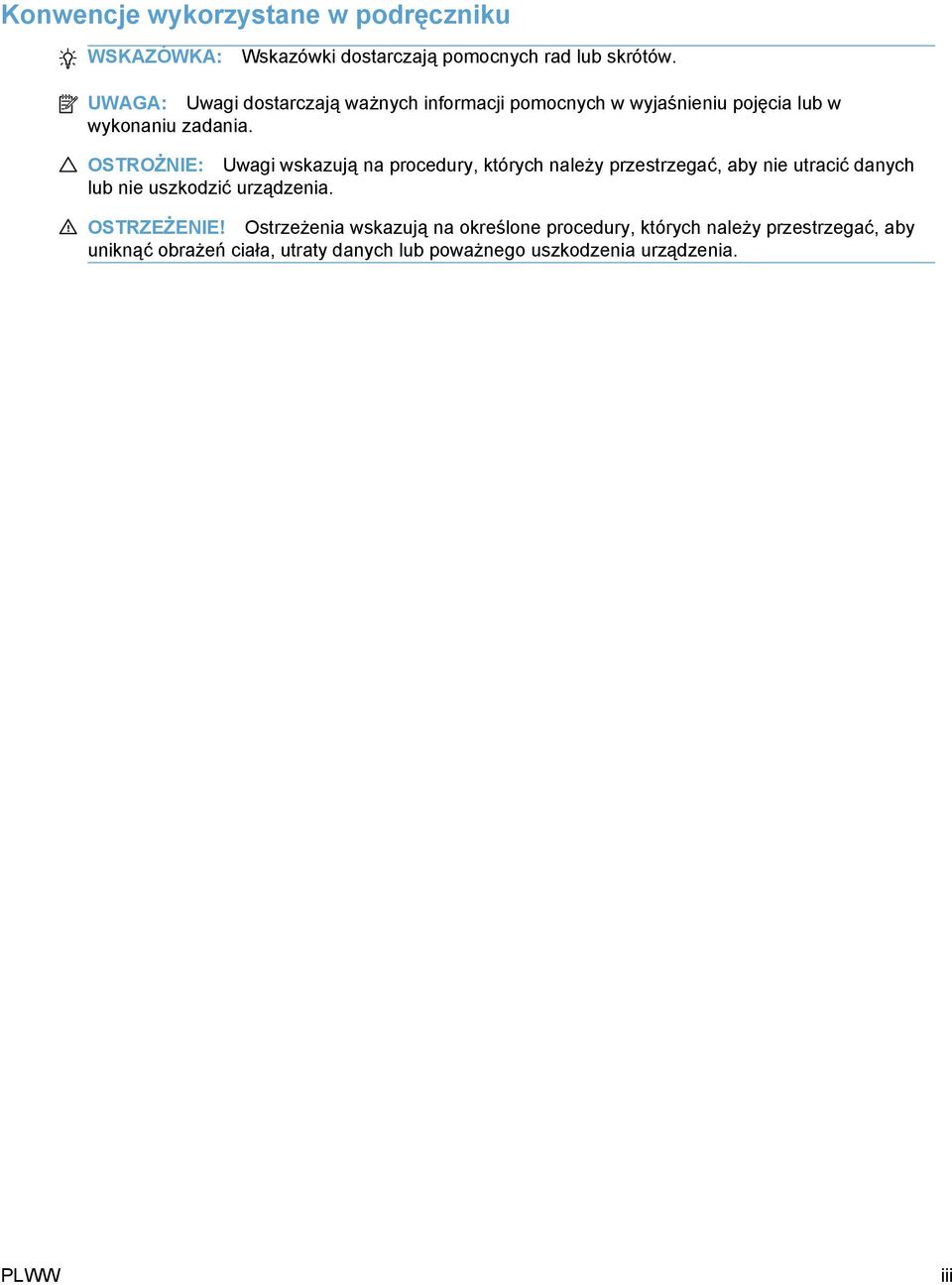 Konwencje wykorzystane w podręczniku

WSKAZÓWKA: Wskazówki dostarczają pomocnych rad lub skrótów.

UWAGA: Uwagi dostarczają ważnych informacji pomocnych w wyjaśnieniu pojęcia lub w wykonaniu zadania.

OSTROŻNIE: Uwagi wskazują na procedury, których należy przestrzegać, aby nie utracić danych lub nie uszkodzić urządzenia.

OSTRZEŻENIE! Ostrzeżenia wskazują na określone procedury, których należy przestrzegać, aby uniknąć obrażeń ciała, utraty danych lub poważnego uszkodzenia urządzenia.

PLWW

iii